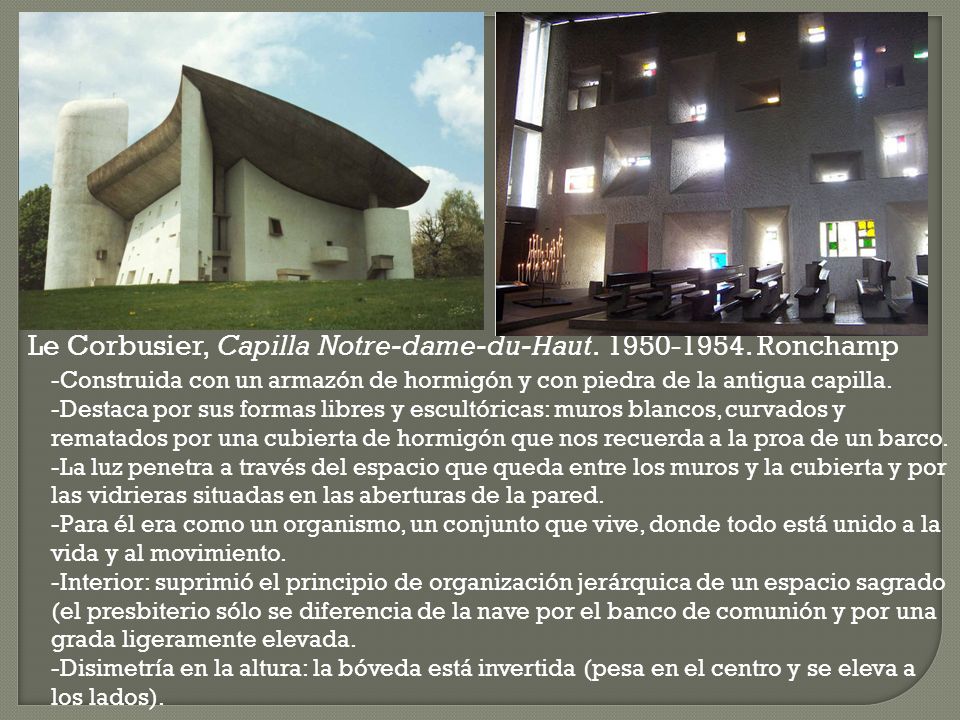 Le Corbusier, Capilla Notre-dame-du-Haut. 1950-1954. Ronchamp

-Construida con un armazón de hormigón y con piedra de la antigua capilla.
-Destaca por sus formas libres y escultóricas: muros blancos, curvados y rematados por una cubierta de hormigón que nos recuerda a la proa de un barco.
-La luz penetra a través del espacio que queda entre los muros y la cubierta y por las vidrieras situadas en las aberturas de la pared.
-Para él era como un organismo, un conjunto que vive, donde todo está unido a la vida y al movimiento.
-Interior: suprimió el principio de organización jerárquica de un espacio sagrado (el presbiterio sólo se diferencia de la nave por el banco de comunión y por una grada ligeramente elevada.
-Disimetría en la altura: la bóveda está invertida (pesa en el centro y se eleva a los lados).